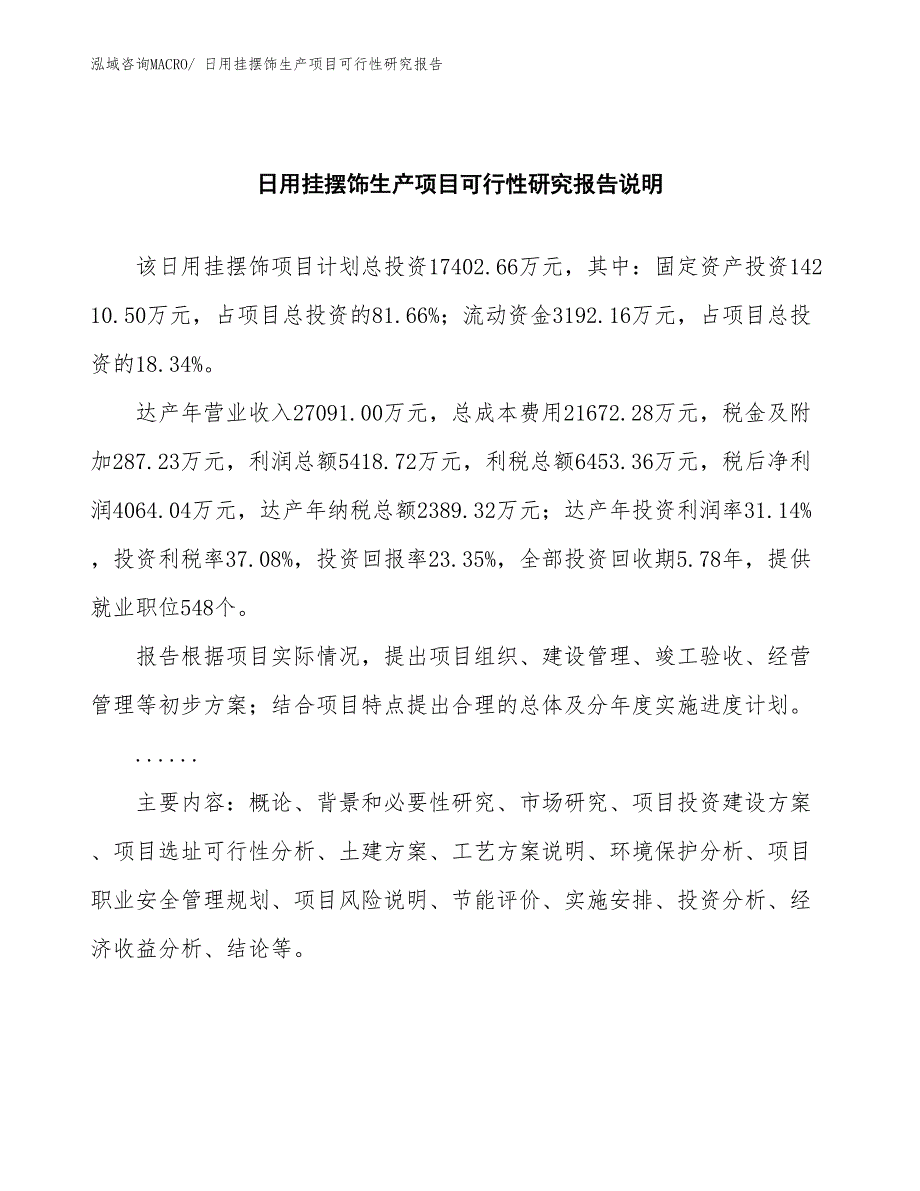 泓域咨询MACRO/ 日用挂摆饰生产项目可行性研究报告

日用挂摆饰生产项目可行性研究报告说明

该日用挂摆饰项目计划总投资17402.66万元，其中：固定资产投资14210.50万元，占项目总投资的81.66%；流动资金3192.16万元，占项目总投资的18.34%。

达产年营业收入27091.00万元，总成本费用21672.28万元，税金及附加287.23万元，利润总额5418.72万元，利税总额6453.36万元，税后净利润4064.04万元，达产年纳税总额2389.32万元；达产年投资利润率31.14%，投资利税率37.08%，投资回报率23.35%，全部投资回收期5.78年，提供就业职位548个。

报告根据项目实际情况，提出项目组织、建设管理、竣工验收、经营管理等初步方案；结合项目特点提出合理的总体及分年度实施进度计划。

......

主要内容：概论、背景和必要性研究、市场研究、项目投资建设方案、项目选址可行性分析、土建方案、工艺方案说明、环境保护分析、项目职业安全管理规划、项目风险说明、节能评价、实施安排、投资分析、经济收益分析、结论等。